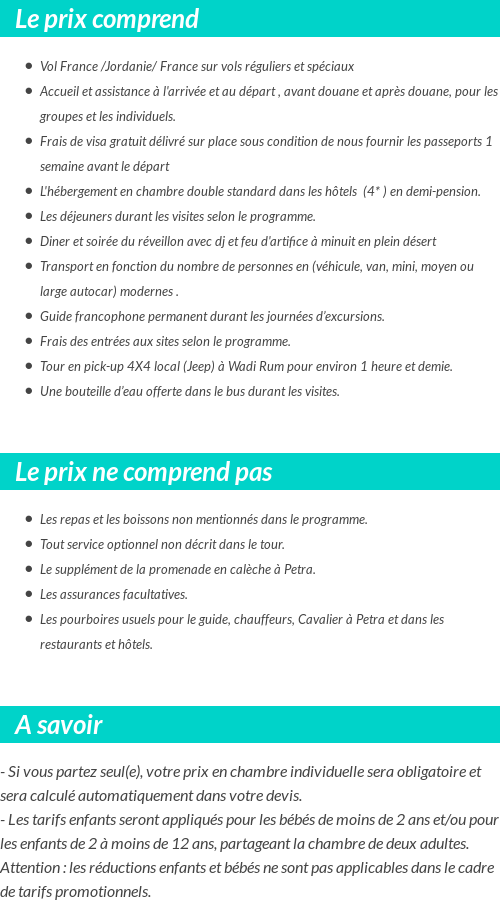 Le prix comprend

- Vol France /Jordanie/ France sur vols réguliers et spéciaux
- Accueil et assistance à l'arrivée et au départ , avant douane et après douane, pour les groupes et les individuels.
- Frais de visa gratuit délivré sur place sous condition de nous fournir les passeports 1 semaine avant le départ
- L'hébergement en chambre double standard dans les hôtels (4* ) en demi-pension.
- Les déjeuners durant les visites selon le programme.
- Diner et soirée du réveillon avec dj et feu d'artifice à minuit en plein désert
- Transport en fonction du nombre de personnes en (véhicule, van, mini, moyen ou large autocar) modernes .
- Guide francophone permanent durant les journées d'excursions.
- Frais des entrées aux sites selon le programme.
- Tour en pick-up 4X4 local (Jeep) à Wadi Rum pour environ 1 heure et demie.
- Une bouteille d'eau offerte dans le bus durant les visites.

Le prix ne comprend pas

- Les repas et les boissons non mentionnés dans le programme.
- Tout service optionnel non décrit dans le tour.
- Le supplément de la promenade en calèche à Petra.
- Les assurances facultatives.
- Les pourboires usuels pour le guide, chauffeurs, Cavalier à Petra et dans les restaurants et hôtels.

A savoir

- Si vous partez seul(e), votre prix en chambre individuelle sera obligatoire et sera calculé automatiquement dans votre devis.
- Les tarifs enfants seront appliqués pour les bébés de moins de 2 ans et/ou pour les enfants de 2 à moins de 12 ans, partageant la chambre de deux adultes.
Attention : les réductions enfants et bébés ne sont pas applicables dans le cadre de tarifs promotionnels.